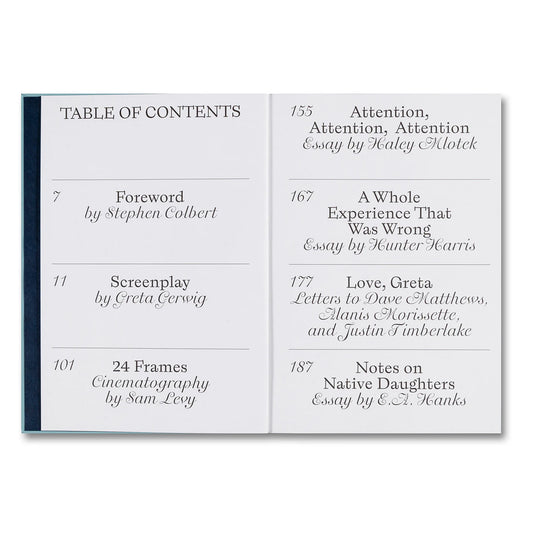 TABLE OF CONTENTS

7
Foreword
by Stephen Colbert

11
Screenplay
by Greta Gerwig

101
24 Frames
Cinematography
by Sam Levy

155
Attention,
Attention, Attention
Essay by Haley Mlotek

167
A Whole
Experience That
Was Wrong
Essay by Hunter Harris

177
Love, Greta
Letters to Dave Matthews,
Alanis Morissette,
and Justin Timberlake

187
Notes on
Native Daughters
Essay by E.A. Hanks